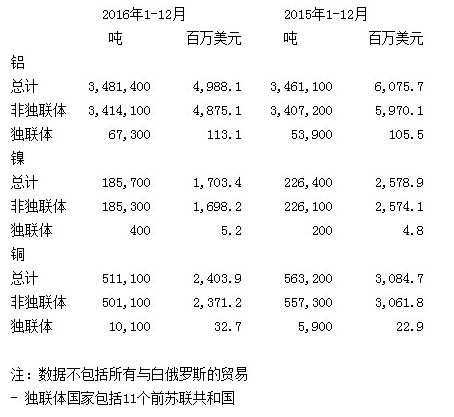 | | 2016年1-12月 | | 2015年1-12月 | |
|---|---|---|---|---|
| | 吨 | 百万美元 | 吨 | 百万美元 |
| 铝 | | | | |
| 总计 | 3,481,400 | 4,988.1 | 3,461,100 | 6,075.7 |
| 非独联体 | 3,414,100 | 4,875.1 | 3,407,200 | 5,970.1 |
| 独联体 | 67,300 | 113.1 | 53,900 | 105.5 |
| 镍 | | | | |
| 总计 | 185,700 | 1,703.4 | 226,400 | 2,578.9 |
| 非独联体 | 185,300 | 1,698.2 | 226,100 | 2,574.1 |
| 独联体 | 400 | 5.2 | 200 | 4.8 |
| 铜 | | | | |
| 总计 | 511,100 | 2,403.9 | 563,200 | 3,084.7 |
| 非独联体 | 501,100 | 2,371.2 | 557,300 | 3,061.8 |
| 独联体 | 10,100 | 32.7 | 5,900 | 22.9 |

注：数据不包括所有与白俄罗斯的贸易

- 独联体国家包括11个前苏联共和国